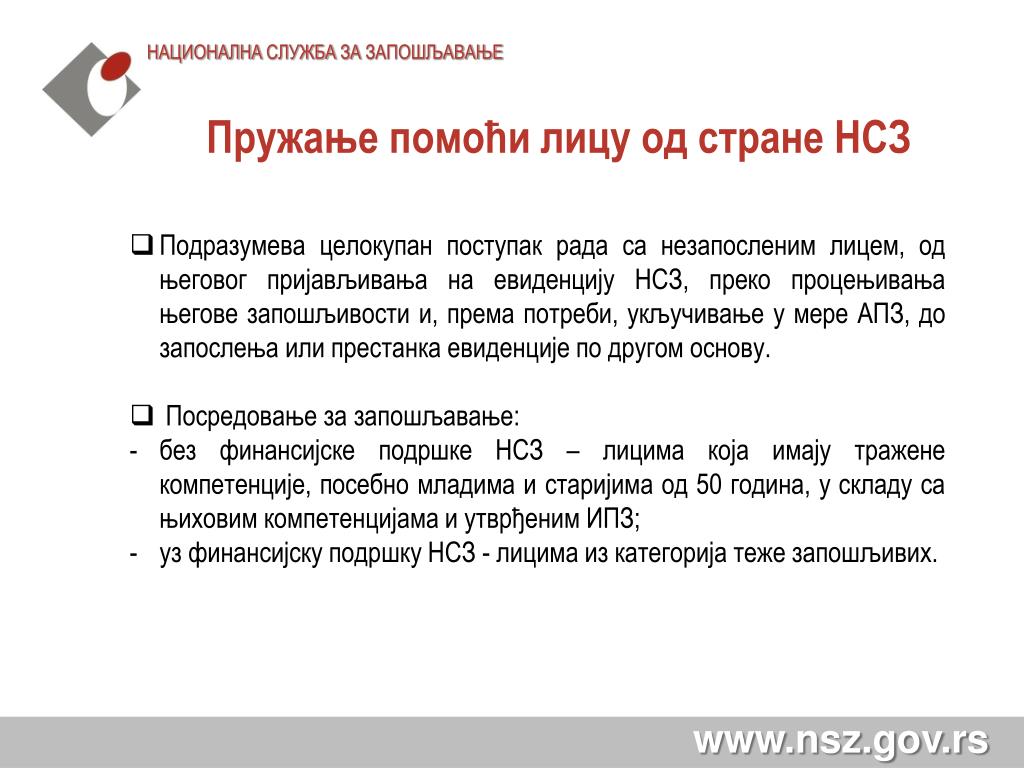 НАЦИОНАЛНА СЛУЖБА ЗА ЗАПОШЉАВАЊЕ

Пружање помоћи лицу од стране НСЗ

❑ Подразумева целокупан поступак рада са незапосленим лицем, од његовог пријављивања на евиденцију НСЗ, преко процењивања његове запошљивости и, према потреби, укључивање у мере АПЗ, до запослења или престанка евиденције по другом основу.

❑ Посредовање за запошљавање:
- без финансијске подршке НСЗ – лицима која имају тражене компетенције, посебно младима и старијима од 50 година, у складу са њиховим компетенцијама и утврђеним ИПЗ;
- уз финансијску подршку НСЗ - лицима из категорија теже запошљивих.

www.nsz.gov.rs